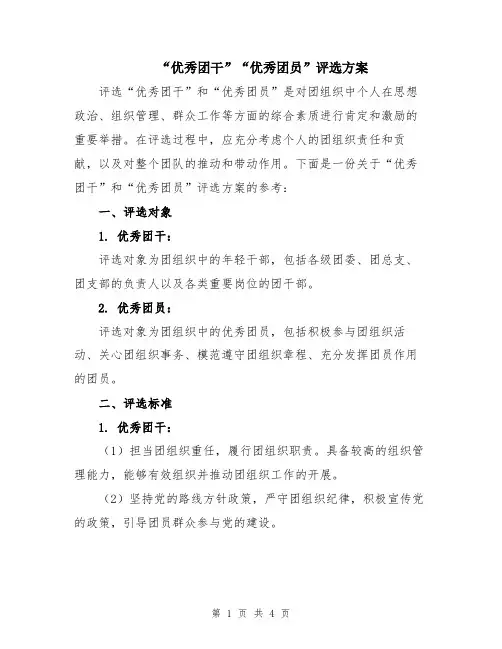 “优秀团干”“优秀团员”评选方案

评选“优秀团干”和“优秀团员”是对团组织中个人在思想政治、组织管理、群众工作等方面的综合素质进行肯定和激励的重要举措。在评选过程中，应充分考虑个人的团组织责任和贡献，以及对整个团队的推动和带动作用。下面是一份关于“优秀团干”和“优秀团员”评选方案的参考：

一、评选对象

1. 优秀团干：

评选对象为团组织中的年轻干部，包括各级团委、团总支、团支部的负责人以及各类重要岗位的团干部。

2. 优秀团员：

评选对象为团组织中的优秀团员，包括积极参与团组织活动、关心团组织事务、模范遵守团组织章程、充分发挥团员作用的团员。

二、评选标准

1. 优秀团干：

（1）担当团组织重任，履行团组织职责。具备较高的组织管理能力，能够有效组织并推动团组织工作的开展。

（2）坚持党的路线方针政策，严守团组织纪律，积极宣传党的政策，引导团员群众参与党的建设。

第 1 页 共 4 页